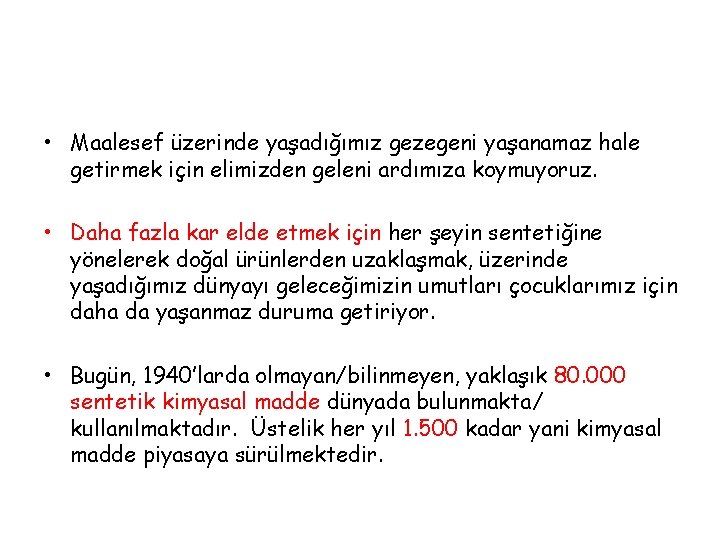 • Maalesef üzerinde yaşadığımız gezegeni yaşanamaz hale getirmek için elimizden geleni ardımıza koymuyoruz.

• Daha fazla kar elde etmek için her şeyin sentetiğine yönelerek doğal ürünlerden uzaklaşmak, üzerinde yaşadığımız dünyayı geleceğimizin umutları çocuklarımız için daha da yaşanmaz duruma getiriyor.

• Bugün, 1940'larda olmayan/bilinmeyen, yaklaşık 80.000 sentetik kimyasal madde dünyada bulunmakta/ kullanılmaktadır. Üstelik her yıl 1.500 kadar yani kimyasal madde piyasaya sürülmektedir.